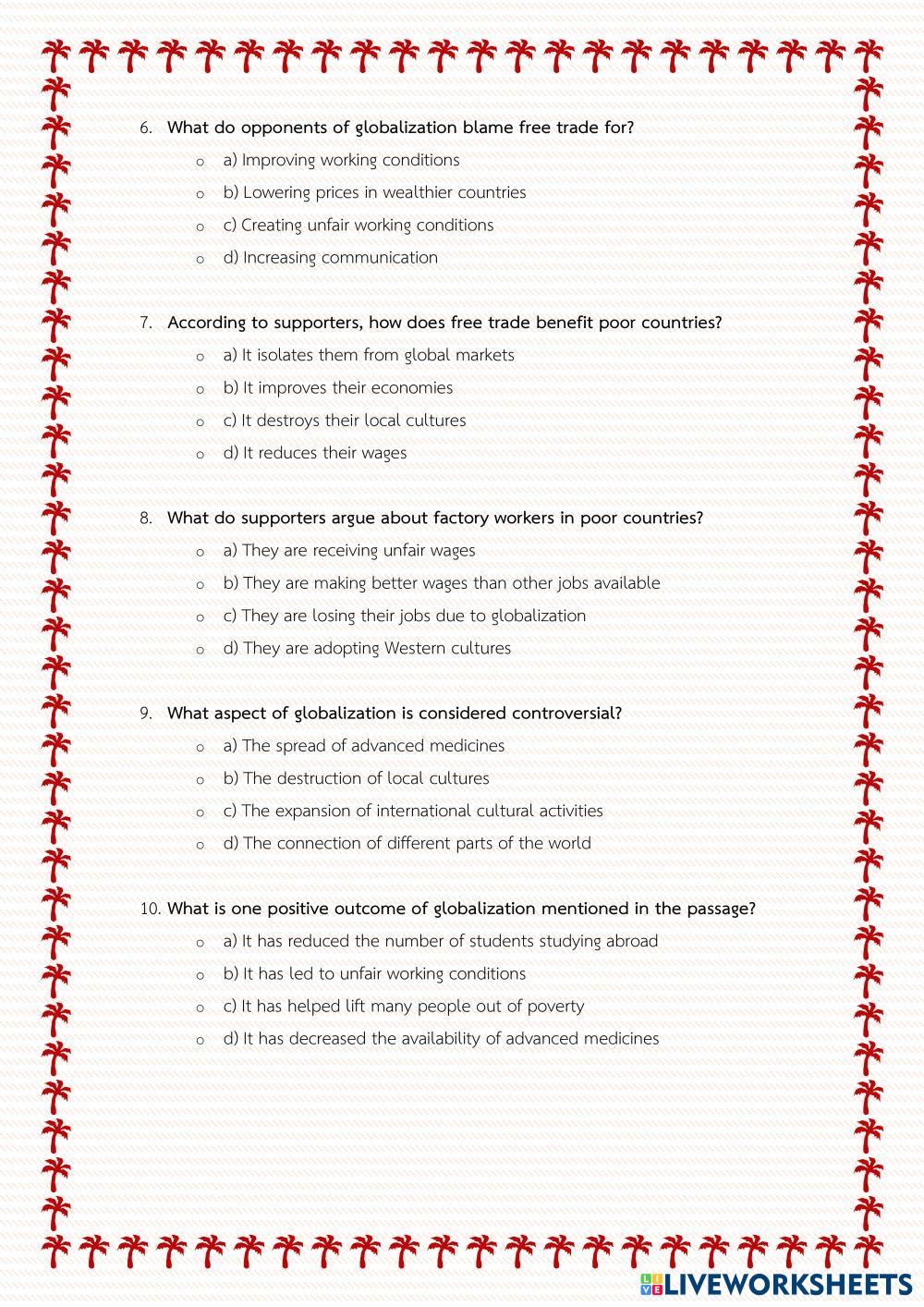 6. What do opponents of globalization blame free trade for?

o a) Improving working conditions
o b) Lowering prices in wealthier countries
o c) Creating unfair working conditions
o d) Increasing communication

7. According to supporters, how does free trade benefit poor countries?

o a) It isolates them from global markets
o b) It improves their economies
o c) It destroys their local cultures
o d) It reduces their wages

8. What do supporters argue about factory workers in poor countries?

o a) They are receiving unfair wages
o b) They are making better wages than other jobs available
o c) They are losing their jobs due to globalization
o d) They are adopting Western cultures

9. What aspect of globalization is considered controversial?

o a) The spread of advanced medicines
o b) The destruction of local cultures
o c) The expansion of international cultural activities
o d) The connection of different parts of the world

10. What is one positive outcome of globalization mentioned in the passage?

o a) It has reduced the number of students studying abroad
o b) It has led to unfair working conditions
o c) It has helped lift many people out of poverty
o d) It has decreased the availability of advanced medicines

LIVEWORKSHEETS